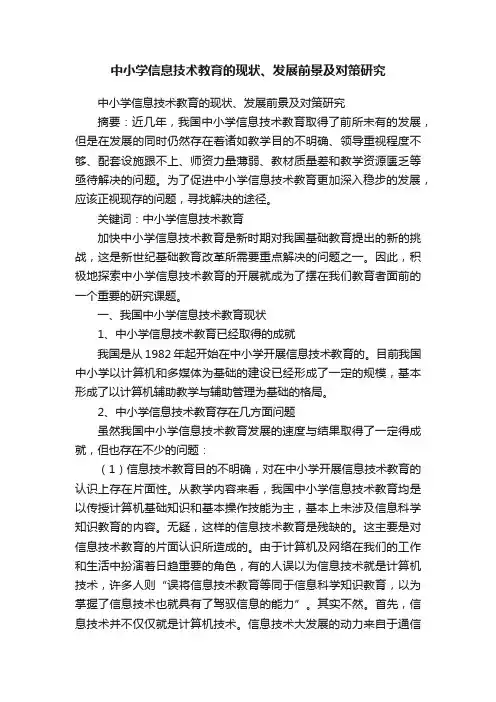 中小学信息技术教育的现状、发展前景及对策研究

中小学信息技术教育的现状、发展前景及对策研究

摘要：近几年，我国中小学信息技术教育取得了前所未有的发展，但是在发展的同时仍然存在着诸如教学目的不明确、领导重视程度不够、配套设施跟不上、师资力量薄弱、教材质量差和教学资源匮乏等亟待解决的问题。为了促进中小学信息技术教育更加深入稳步的发展，应该正视现存的问题，寻找解决的途径。

关键词：中小学信息技术教育

加快中小学信息技术教育是新时期对我国基础教育提出的新的挑战，这是新世纪基础教育改革所需要重点解决的问题之一。因此，积极地探索中小学信息技术教育的开展就成为了摆在我们教育者面前的一个重要的研究课题。

一、我国中小学信息技术教育现状

1、中小学信息技术教育已经取得的成就

我国是从 1982 年起开始在中小学开展信息技术教育的。目前我国中小学以计算机和多媒体为基础的建设已经形成了一定的规模，基本形成了以计算机辅助教学与辅助管理为基础的格局。

2、中小学信息技术教育存在几方面问题

虽然我国中小学信息技术教育发展的速度与结果取得了一定得成就，但也存在不少的问题：

（1）信息技术教育目的不明确，对在中小学开展信息技术教育的认识上存在片面性。从教学内容来看，我国中小学信息技术教育均是以传授计算机基础知识和基本操作技能为主，基本上未涉及信息科学知识教育的内容。无疑，这样的信息技术教育是残缺的。这主要是对信息技术教育的片面认识所造成的。由于计算机及网络在我们的工作和生活中扮演着日趋重要的角色，有的人误以为信息技术就是计算机技术，许多人则“误将信息技术教育等同于信息科学知识教育，以为掌握了信息技术也就具有了驾驭信息的能力”。其实不然。首先，信息技术并不仅仅就是计算机技术。信息技术大发展的动力来自于通信